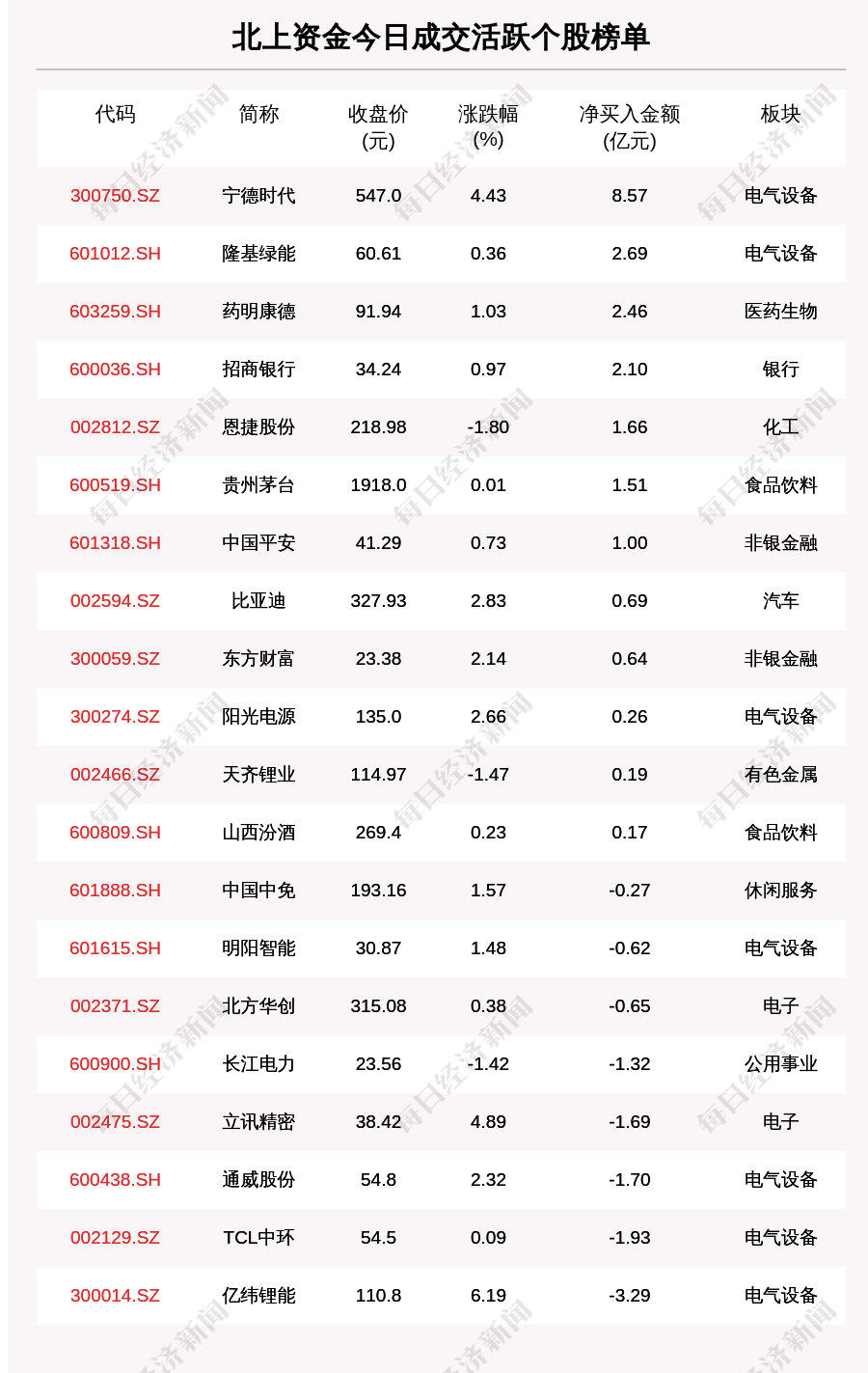 北上资金今日成交活跃个股榜单

| 代码 | 简称 | 收盘价(元) | 涨跌幅(%) | 净买入金额(亿元) | 板块 |
|---|---|---|---|---|---|
| 300750.SZ | 宁德时代 | 547.0 | 4.43 | 8.57 | 电气设备 |
| 601012.SH | 隆基绿能 | 60.61 | 0.36 | 2.69 | 电气设备 |
| 603259.SH | 药明康德 | 91.94 | 1.03 | 2.46 | 医药生物 |
| 600036.SH | 招商银行 | 34.24 | 0.97 | 2.10 | 银行 |
| 002812.SZ | 恩捷股份 | 218.98 | -1.80 | 1.66 | 化工 |
| 600519.SH | 贵州茅台 | 1918.0 | 0.01 | 1.51 | 食品饮料 |
| 601318.SH | 中国平安 | 41.29 | 0.73 | 1.00 | 非银金融 |
| 002594.SZ | 比亚迪 | 327.93 | 2.83 | 0.69 | 汽车 |
| 300059.SZ | 东方财富 | 23.38 | 2.14 | 0.64 | 非银金融 |
| 300274.SZ | 阳光电源 | 135.0 | 2.66 | 0.26 | 电气设备 |
| 002466.SZ | 天齐锂业 | 114.97 | -1.47 | 0.19 | 有色金属 |
| 600809.SH | 山西汾酒 | 269.4 | 0.23 | 0.17 | 食品饮料 |
| 601888.SH | 中国中免 | 193.16 | 1.57 | -0.27 | 休闲服务 |
| 601615.SH | 明阳智能 | 30.87 | 1.48 | -0.62 | 电气设备 |
| 002371.SZ | 北方华创 | 315.08 | 0.38 | -0.65 | 电子 |
| 600900.SH | 长江电力 | 23.56 | -1.42 | -1.32 | 公用事业 |
| 002475.SZ | 立讯精密 | 38.42 | 4.89 | -1.69 | 电子 |
| 600438.SH | 通威股份 | 54.8 | 2.32 | -1.70 | 电气设备 |
| 002129.SZ | TCL中环 | 54.5 | 0.09 | -1.93 | 电气设备 |
| 300014.SZ | 亿纬锂能 | 110.8 | 6.19 | -3.29 | 电气设备 |

每日经济新闻